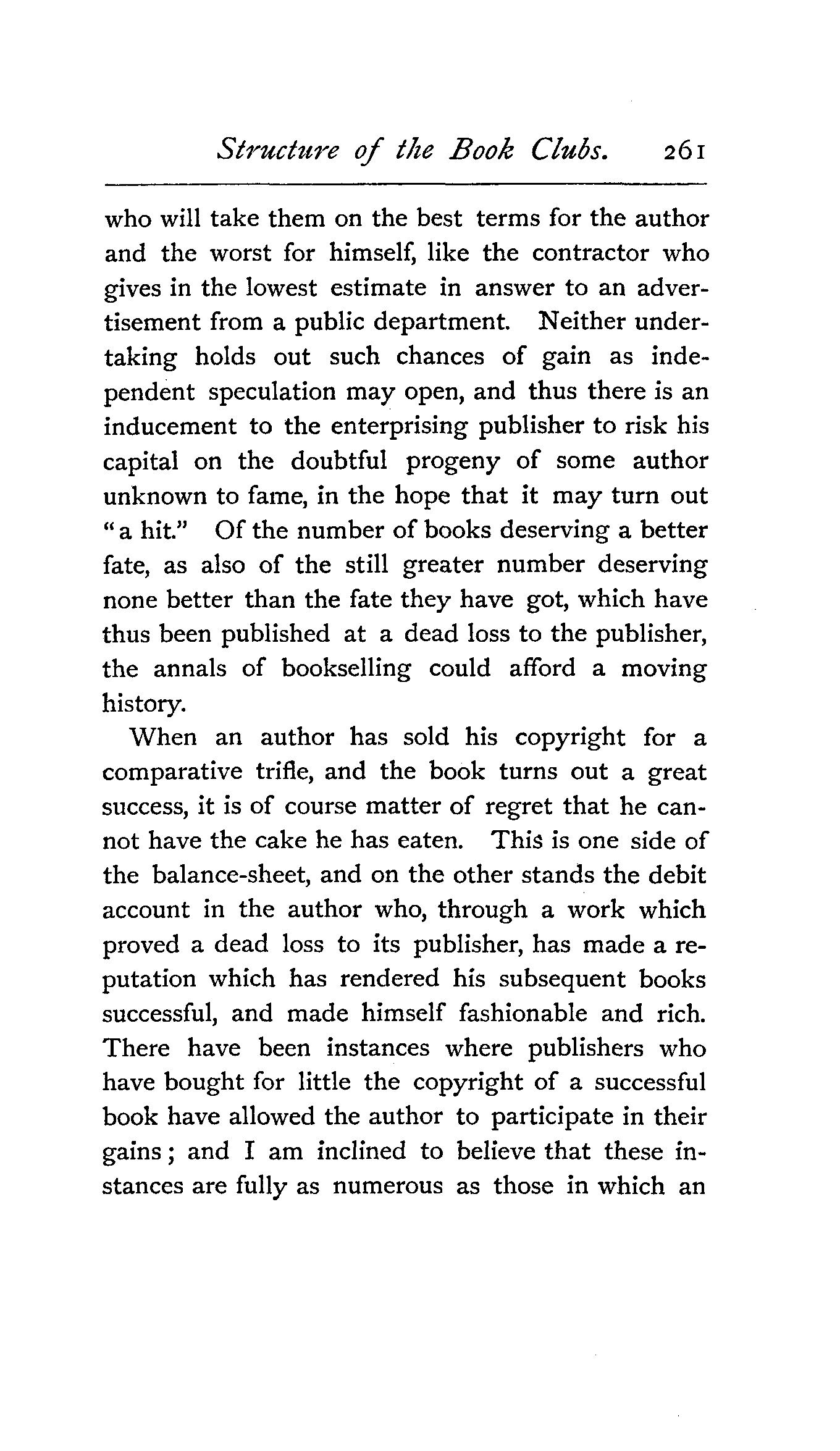 Structure of the Book Clubs. 261

who will take them on the best terms for the author and the worst for himself, like the contractor who gives in the lowest estimate in answer to an advertisement from a public department. Neither undertaking holds out such chances of gain as independent speculation may open, and thus there is an inducement to the enterprising publisher to risk his capital on the doubtful progeny of some author unknown to fame, in the hope that it may turn out "a hit." Of the number of books deserving a better fate, as also of the still greater number deserving none better than the fate they have got, which have thus been published at a dead loss to the publisher, the annals of bookselling could afford a moving history.

When an author has sold his copyright for a comparative trifle, and the book turns out a great success, it is of course matter of regret that he cannot have the cake he has eaten. This is one side of the balance-sheet, and on the other stands the debit account in the author who, through a work which proved a dead loss to its publisher, has made a reputation which has rendered his subsequent books successful, and made himself fashionable and rich. There have been instances where publishers who have bought for little the copyright of a successful book have allowed the author to participate in their gains; and I am inclined to believe that these instances are fully as numerous as those in which an